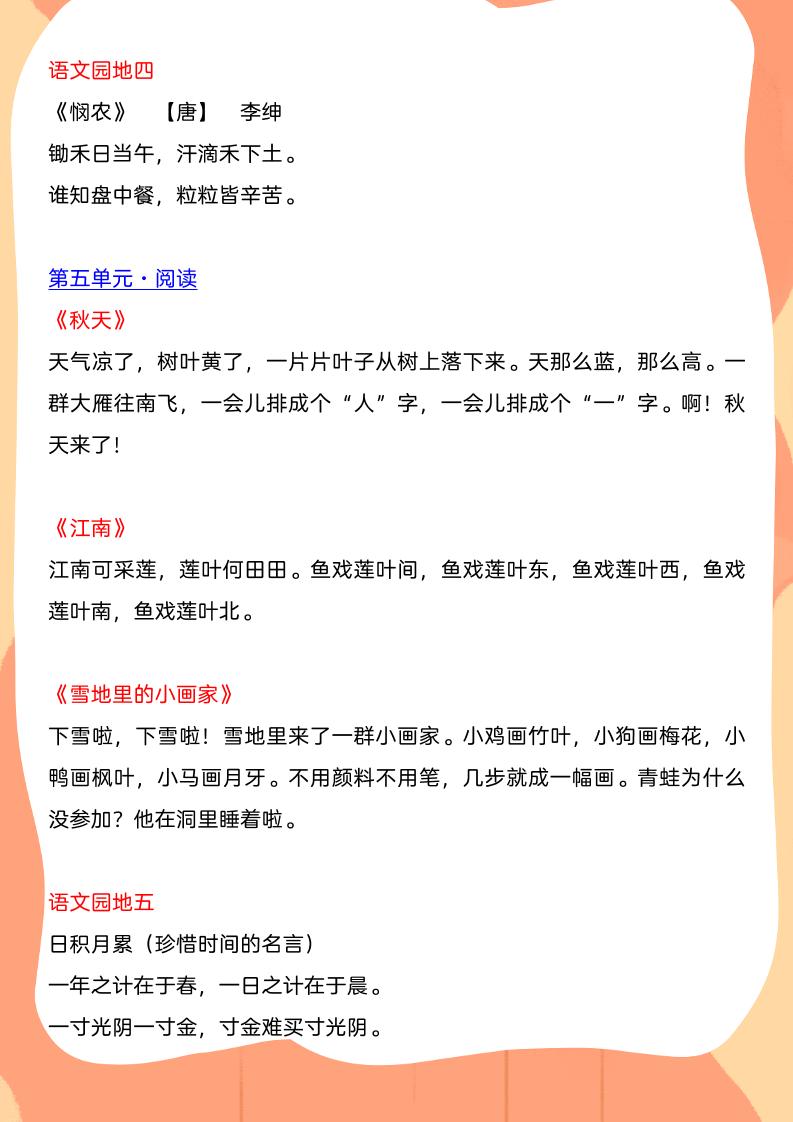 语文园地四
《悯农》 【唐】 李绅
锄禾日当午，汗滴禾下土。
谁知盘中餐，粒粒皆辛苦。

第五单元·阅读
《秋天》
天气凉了，树叶黄了，一片片叶子从树上落下来。天那么蓝，那么高。一群大雁往南飞，一会儿排成个“人”字，一会儿排成个“一”字。啊！秋天来了！

《江南》
江南可采莲，莲叶何田田。鱼戏莲叶间，鱼戏莲叶东，鱼戏莲叶西，鱼戏莲叶南，鱼戏莲叶北。

《雪地里的小画家》
下雪啦，下雪啦！雪地里来了一群小画家。小鸡画竹叶，小狗画梅花，小鸭画枫叶，小马画月牙。不用颜料不用笔，几步就成一幅画。青蛙为什么没参加？他在洞里睡着啦。

语文园地五
日积月累（珍惜时间的名言）
一年之计在于春，一日之计在于晨。
一寸光阴一寸金，寸金难买寸光阴。